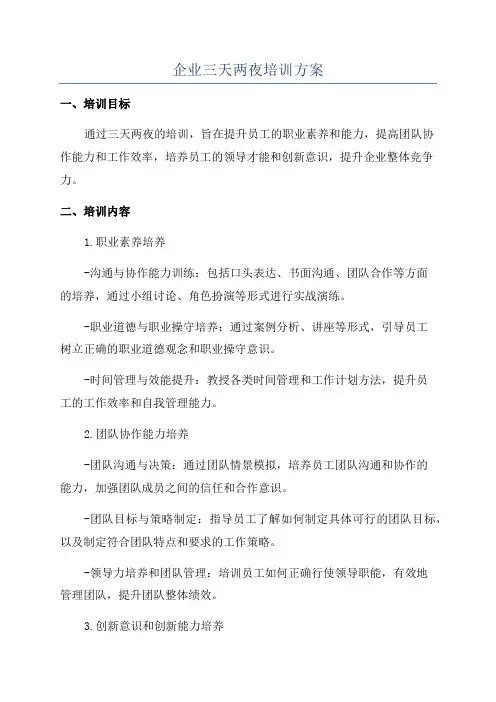 企业三天两夜培训方案

一、培训目标

通过三天两夜的培训，旨在提升员工的职业素养和能力，提高团队协作能力和工作效率，培养员工的领导才能和创新意识，提升企业整体竞争力。

二、培训内容

1.职业素养培养

-沟通与协作能力训练：包括口头表达、书面沟通、团队合作等方面的培养，通过小组讨论、角色扮演等形式进行实战演练。

-职业道德与职业操守培养：通过案例分析、讲座等形式，引导员工树立正确的职业道德观念和职业操守意识。

-时间管理与效能提升：教授各类时间管理和工作计划方法，提升员工的工作效率和自我管理能力。

2.团队协作能力培养

-团队沟通与决策：通过团队情景模拟，培养员工团队沟通和协作的能力，加强团队成员之间的信任和合作意识。

-团队目标与策略制定：指导员工了解如何制定具体可行的团队目标，以及制定符合团队特点和要求的工作策略。

-领导力培养和团队管理：培训员工如何正确行使领导职能，有效地管理团队，提升团队整体绩效。

3.创新意识和创新能力培养